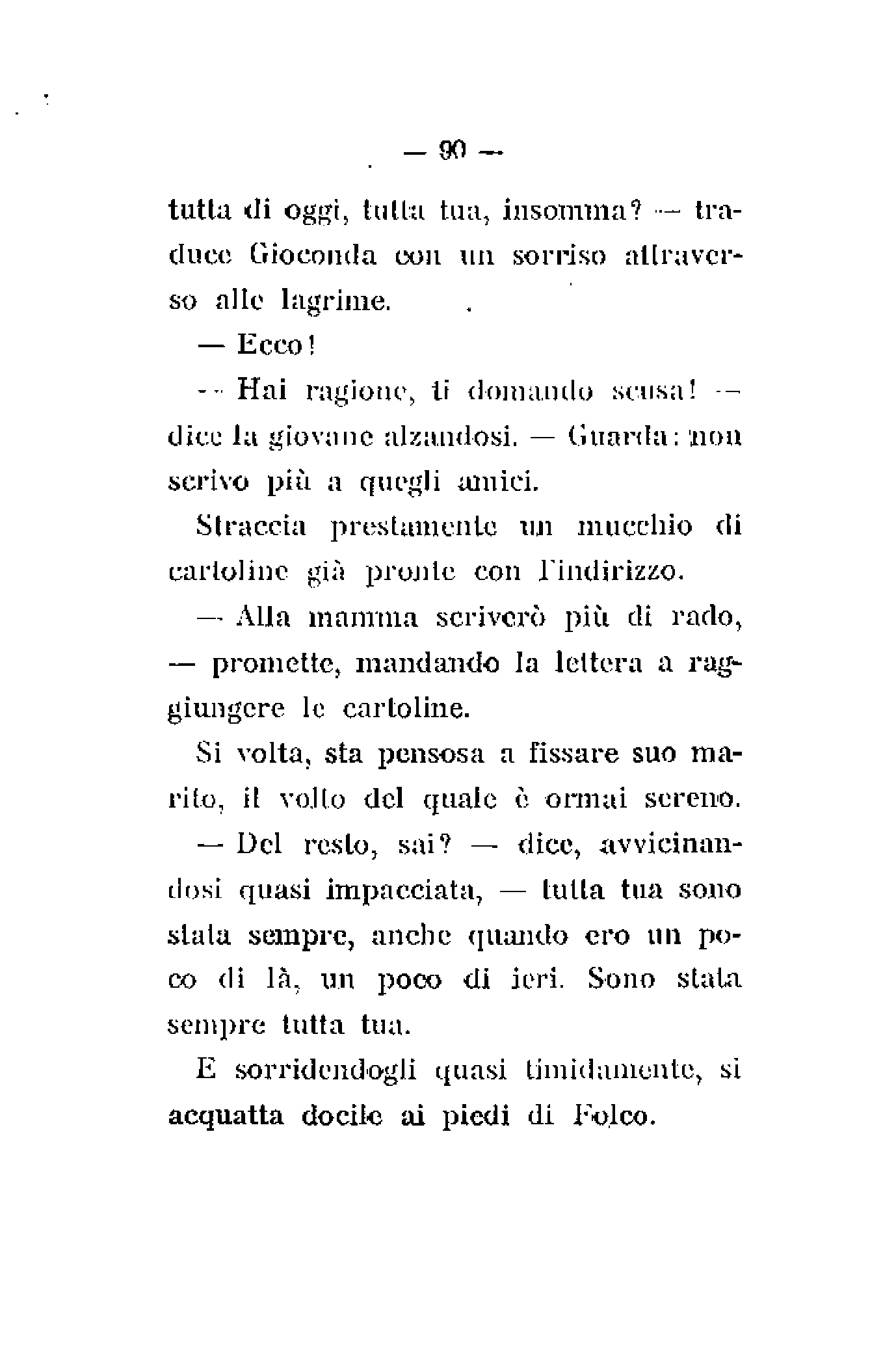 — 90 —

tutta di oggi, tutta tua, insomma? — traduce Gioconda con un sorriso attraverso alle lagrime.

— Ecco!

— Hai ragione, ti domando scusa! — dice la giovane alzandosi. — Guarda: non scrivo più a quegli amici.

Straccia prestamente un mucchio di cartoline già pronte con l'indirizzo.

— Alla mamma scriverò più di rado, — promette, mandando la lettera a raggiungere le cartoline.

Si volta, sta pensosa a fissare suo marito, il volto del quale è ormai sereno.

— Del resto, sai? — dice, avvicinandosi quasi impacciata, — tutta tua sono stata sempre, anche quando ero un poco di là, un poco di ieri. Sono stata sempre tutta tua.

E sorridendogli quasi timidamente, si acquatta docile ai piedi di Folco.